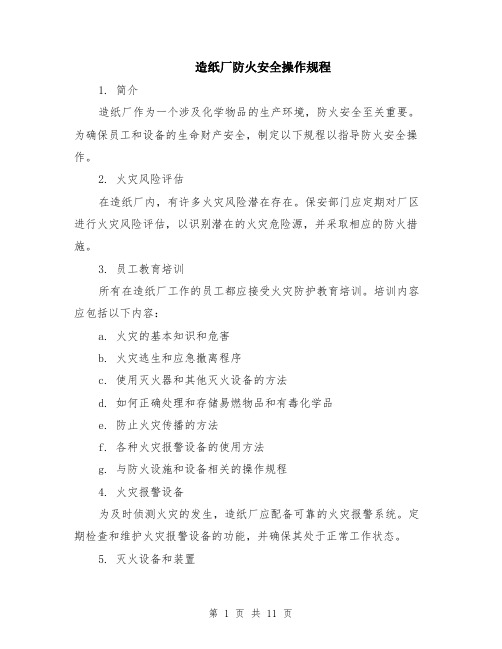 造纸厂防火安全操作规程

1. 简介

造纸厂作为一个涉及化学物品的生产环境，防火安全至关重要。为确保员工和设备的生命财产安全，制定以下规程以指导防火安全操作。

2. 火灾风险评估

在造纸厂内，有许多火灾风险潜在存在。保安部门应定期对厂区进行火灾风险评估，以识别潜在的火灾危险源，并采取相应的防火措施。

3. 员工教育培训

所有在造纸厂工作的员工都应接受火灾防护教育培训。培训内容应包括以下内容：

a. 火灾的基本知识和危害

b. 火灾逃生和应急撤离程序

c. 使用灭火器和其他灭火设备的方法

d. 如何正确处理和存储易燃物品和有毒化学品

e. 防止火灾传播的方法

f. 各种火灾报警设备的使用方法

g. 与防火设施和设备相关的操作规程

4. 火灾报警设备

为及时侦测火灾的发生，造纸厂应配备可靠的火灾报警系统。定期检查和维护火灾报警设备的功能，并确保其处于正常工作状态。

5. 灭火设备和装置

第 1 页 共 11 页